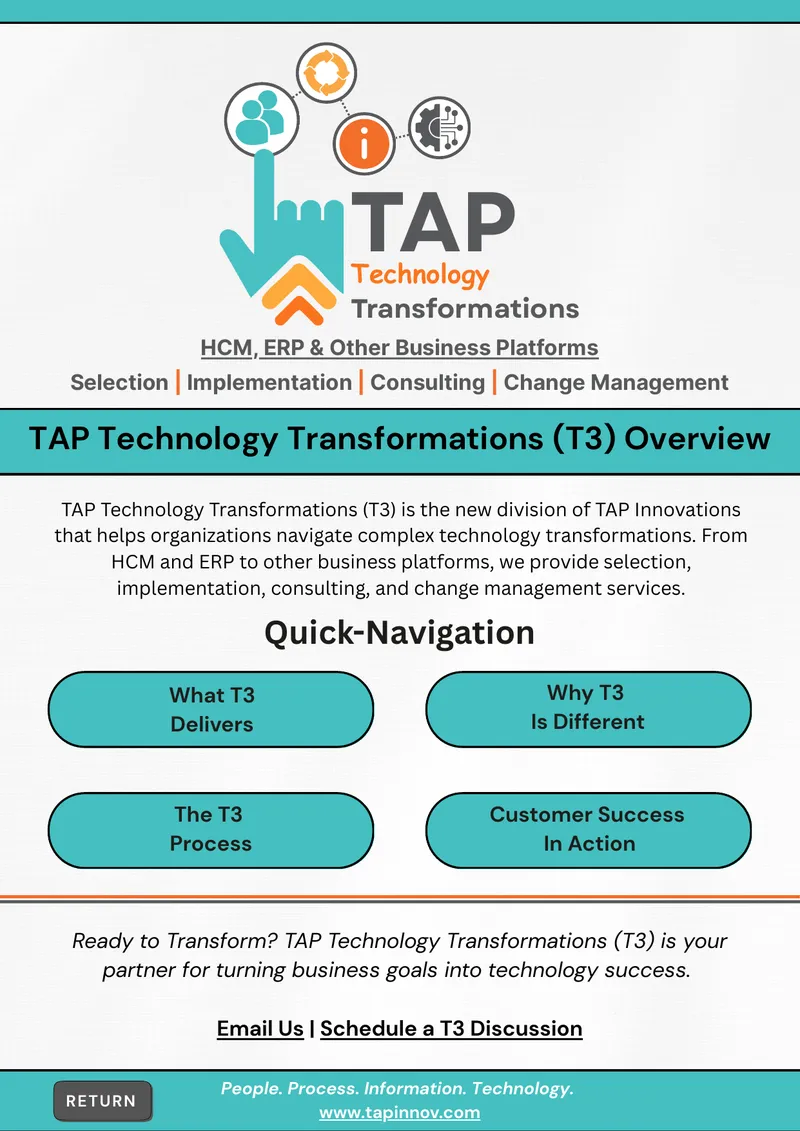 TAP
Technology
Transformations

HCM, ERP & Other Business Platforms
Selection | Implementation | Consulting | Change Management

TAP Technology Transformations (T3) Overview

TAP Technology Transformations (T3) is the new division of TAP Innovations that helps organizations navigate complex technology transformations. From HCM and ERP to other business platforms, we provide selection, implementation, consulting, and change management services.

Quick-Navigation

What T3 Delivers

Why T3 Is Different

The T3 Process

Customer Success In Action

Ready to Transform? TAP Technology Transformations (T3) is your partner for turning business goals into technology success.

Email Us | Schedule a T3 Discussion

RETURN

People. Process. Information. Technology.
www.tapinnov.com